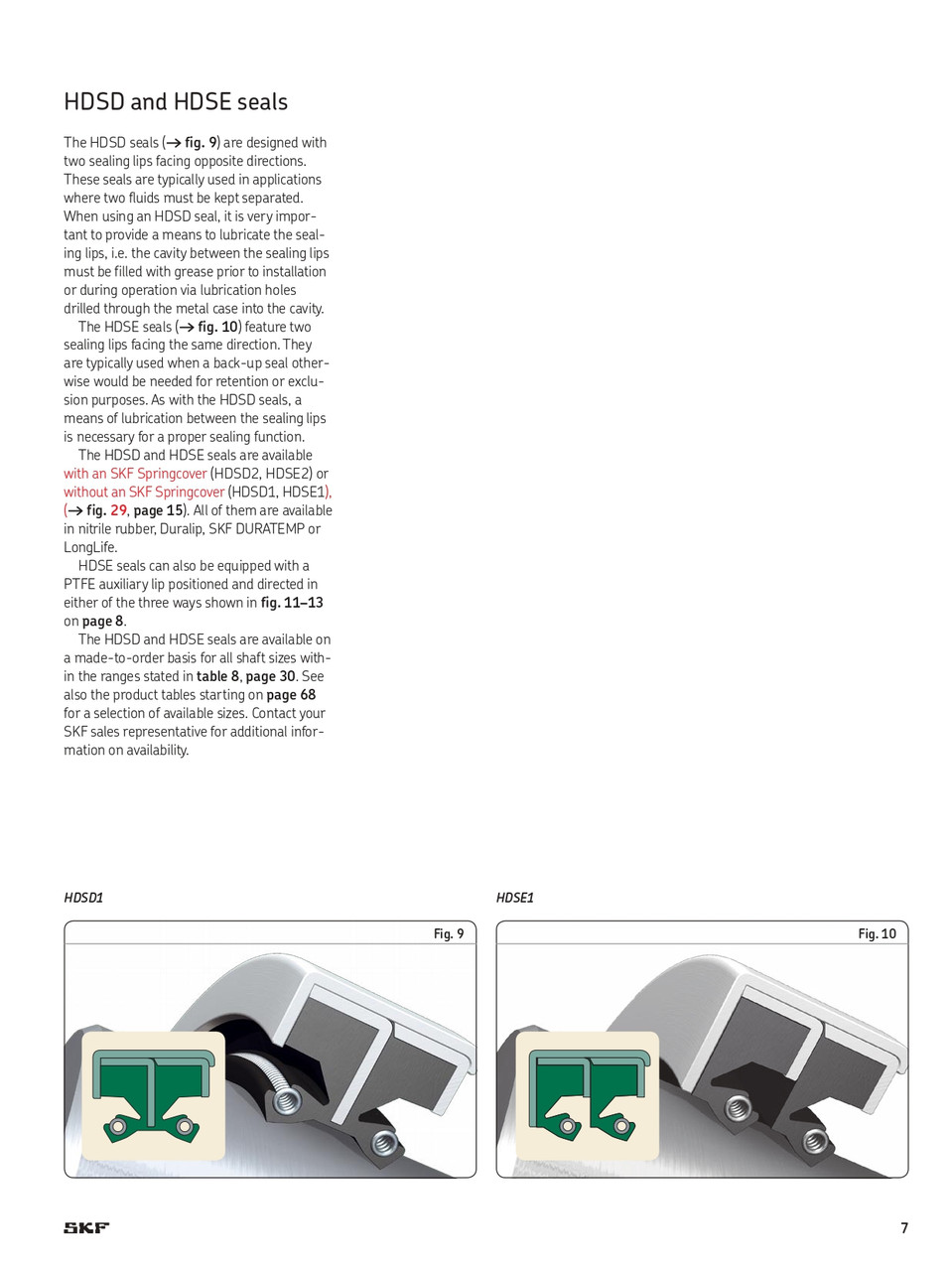 HDSD and HDSE seals

The HDSD seals (→ fig. 9) are designed with two sealing lips facing opposite directions. These seals are typically used in applications where two fluids must be kept separated. When using an HDSD seal, it is very important to provide a means to lubricate the sealing lips, i.e. the cavity between the sealing lips must be filled with grease prior to installation or during operation via lubrication holes drilled through the metal case into the cavity.

The HDSE seals (→ fig. 10) feature two sealing lips facing the same direction. They are typically used when a back-up seal otherwise would be needed for retention or exclusion purposes. As with the HDSD seals, a means of lubrication between the sealing lips is necessary for a proper sealing function.

The HDSD and HDSE seals are available with an SKF Springcover (HDSD2, HDSE2) or without an SKF Springcover (HDSD1, HDSE1), (→ fig. 29, page 15). All of them are available in nitrile rubber, Duralip, SKF DURATEMP or LongLife.

HDSE seals can also be equipped with a PTFE auxiliary lip positioned and directed in either of the three ways shown in fig. 11–13 on page 8.

The HDSD and HDSE seals are available on a made-to-order basis for all shaft sizes within the ranges stated in table 8, page 30. See also the product tables starting on page 68 for a selection of available sizes. Contact your SKF sales representative for additional information on availability.

HDSD1

Fig. 9

HDSE1

Fig. 10

SKF

7